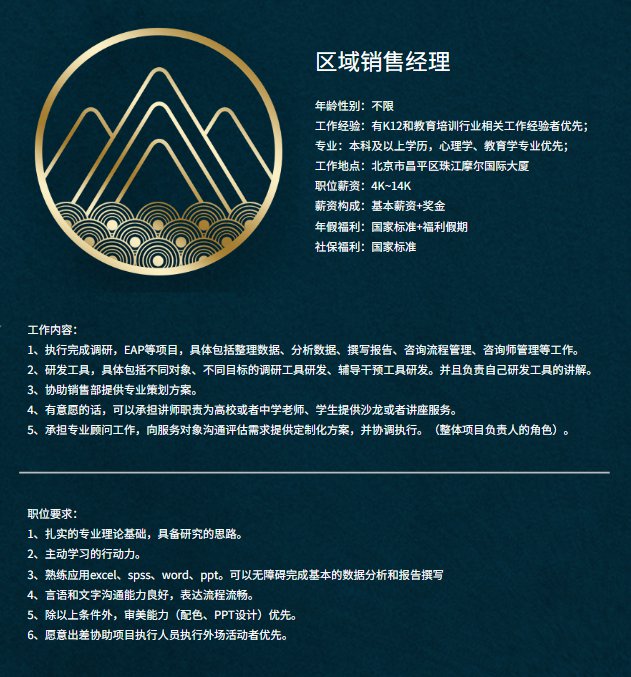 区域销售经理

年龄性别：不限
工作经验：有K12和教育培训行业相关工作经验者优先；
专业：本科及以上学历，心理学、教育学专业优先；
工作地点：北京市昌平区珠江摩尔国际大厦
职位薪资：4K~14K
薪资构成：基本薪资+奖金
年假福利：国家标准+福利假期
社保福利：国家标准

工作内容：
1、执行完成调研，EAP等项目，具体包括整理数据、分析数据、撰写报告、咨询流程管理、咨询师管理等工作。
2、研发工具，具体包括不同对象、不同目标的调研工具研发、辅导干预工具研发。并且负责自己研发工具的讲解。
3、协助销售部提供专业策划方案。
4、有意愿的话，可以承担讲师职责为高校或者中学老师、学生提供沙龙或者讲座服务。
5、承担专业顾问工作，向服务对象沟通评估需求提供定制化方案，并协调执行。（整体项目负责人的角色）。

职位要求：
1、扎实的专业理论基础，具备研究的思路。
2、主动学习的行动力。
3、熟练应用excel、spss、word、ppt。可以无障碍完成基本的数据分析和报告撰写
4、言语和文字沟通能力良好，表达流程流畅。
5、除以上条件外，审美能力（配色、PPT设计）优先。
6、愿意出差协助项目执行人员执行外场活动者优先。